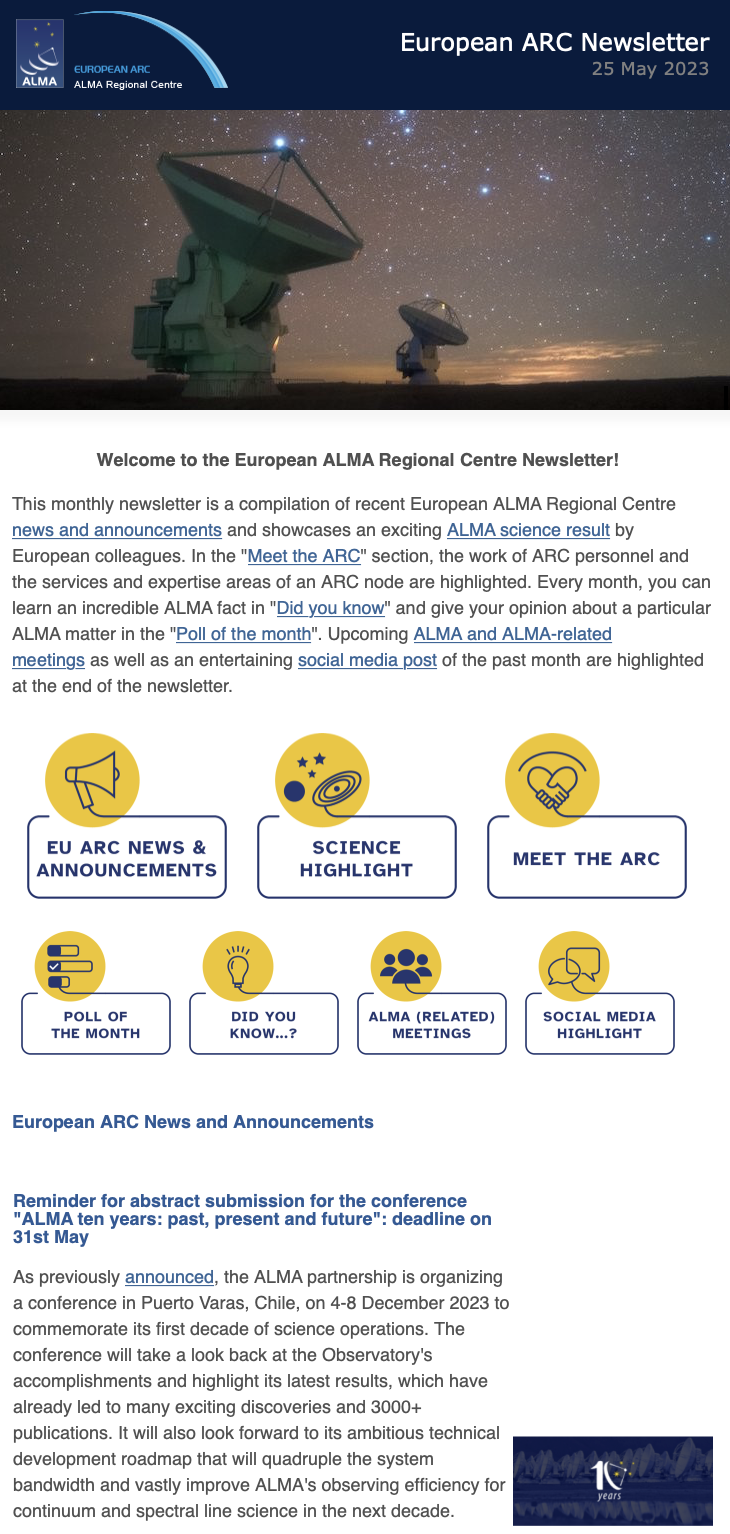 ALMA EUROPEAN ARC ALMA Regional Centre

European ARC Newsletter
25 May 2023

Welcome to the European ALMA Regional Centre Newsletter!

This monthly newsletter is a compilation of recent European ALMA Regional Centre news and announcements and showcases an exciting ALMA science result by European colleagues. In the "Meet the ARC" section, the work of ARC personnel and the services and expertise areas of an ARC node are highlighted. Every month, you can learn an incredible ALMA fact in "Did you know" and give your opinion about a particular ALMA matter in the "Poll of the month". Upcoming ALMA and ALMA-related meetings as well as an entertaining social media post of the past month are highlighted at the end of the newsletter.

EU ARC NEWS & ANNOUNCEMENTS

SCIENCE HIGHLIGHT

MEET THE ARC

POLL OF THE MONTH

DID YOU KNOW...?

ALMA (RELATED) MEETINGS

SOCIAL MEDIA HIGHLIGHT

European ARC News and Announcements

Reminder for abstract submission for the conference "ALMA ten years: past, present and future": deadline on 31st May

As previously announced, the ALMA partnership is organizing a conference in Puerto Varas, Chile, on 4-8 December 2023 to commemorate its first decade of science operations. The conference will take a look back at the Observatory's accomplishments and highlight its latest results, which have already led to many exciting discoveries and 3000+ publications. It will also look forward to its ambitious technical development roadmap that will quadruple the system bandwidth and vastly improve ALMA's observing efficiency for continuum and spectral line science in the next decade.

10 years